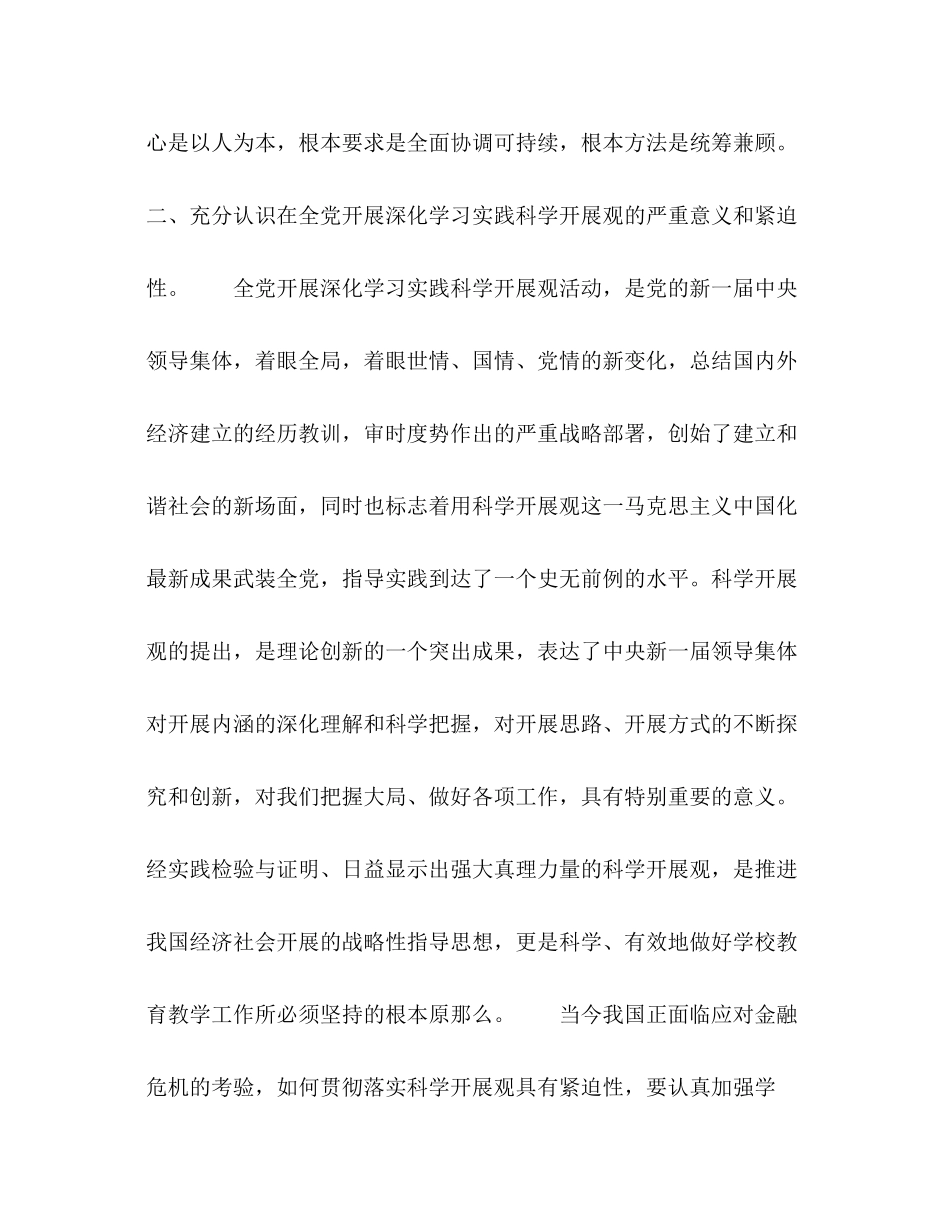 心是以人为本，根本要求是全面协调可持续，根本方法是统筹兼顾。

二、充分认识在全党开展深化学习实践科学开展观的严重意义和紧迫性。

全党开展深化学习实践科学开展观活动，是党的新一届中央领导集体，着眼全局，着眼世情、国情、党情的新变化，总结国内外经济建立的经历教训，审时度势作出的严重战略部署，创始了建立和谐社会的新场面，同时也标志着用科学开展观这一马克思主义中国化最新成果武装全党，指导实践到达了一个史无前例的水平。科学开展观的提出，是理论创新的一个突出成果，表达了中央新一届领导集体对开展内涵的深化理解和科学把握，对开展思路、开展方式的不断探究和创新，对我们把握大局、做好各项工作，具有特别重要的意义。经实践检验与证明、日益显示出强大真理力量的科学开展观，是推进我国经济社会开展的战略性指导思想，更是科学、有效地做好学校教育教学工作所必须坚持的根本原那么。

当今我国正面临应对金融危机的考验，如何贯彻落实科学开展观具有紧迫性，要认真加强学